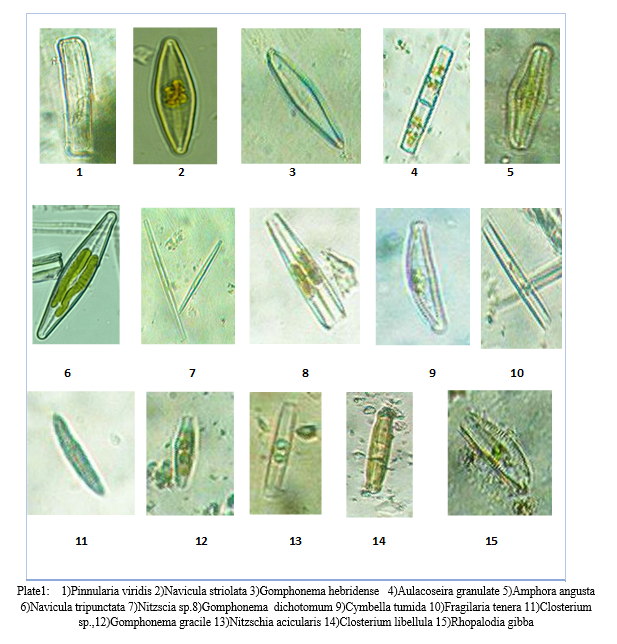 1 2 3 4 5

6 7 8 9 10

11 12 13 14 15

Plate1: 1)Pinnularia viridis 2)Navicula striolata 3)Gomphonema hebridense 4)Aulacoseira granulate 5)Amphora angusta 6)Navicula tripunctata 7)Nitzscia sp.8)Gomphonema dichotomum 9)Cymbella tumida 10)Fragilaria tenera 11)Closterium sp.,12)Gomphonema gracile 13)Nitzschia acicularis 14)Closterium libellula 15)Rhopalodia gibba